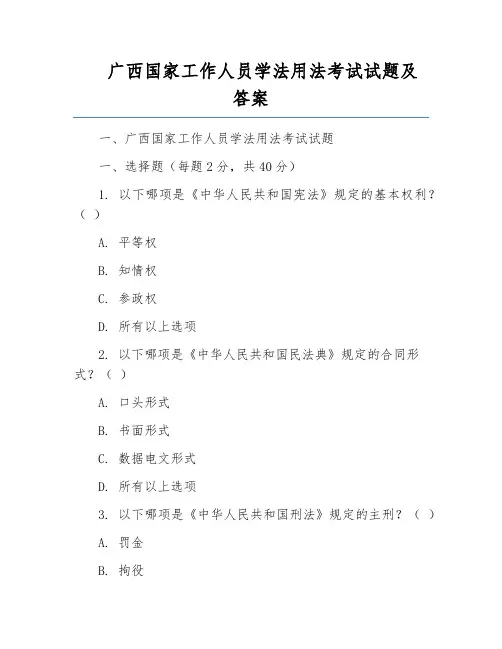 广西国家工作人员学法用法考试试题及答案

一、广西国家工作人员学法用法考试试题

一、选择题（每题 2 分，共 40 分）

1. 以下哪项是《中华人民共和国宪法》规定的基本权利？（ ）

A. 平等权

B. 知情权

C. 参政权

D. 所有以上选项

2. 以下哪项是《中华人民共和国民法典》规定的合同形式？（ ）

A. 口头形式

B. 书面形式

C. 数据电文形式

D. 所有以上选项

3. 以下哪项是《中华人民共和国刑法》规定的主刑？（ ）

A. 罚金

B. 拘役